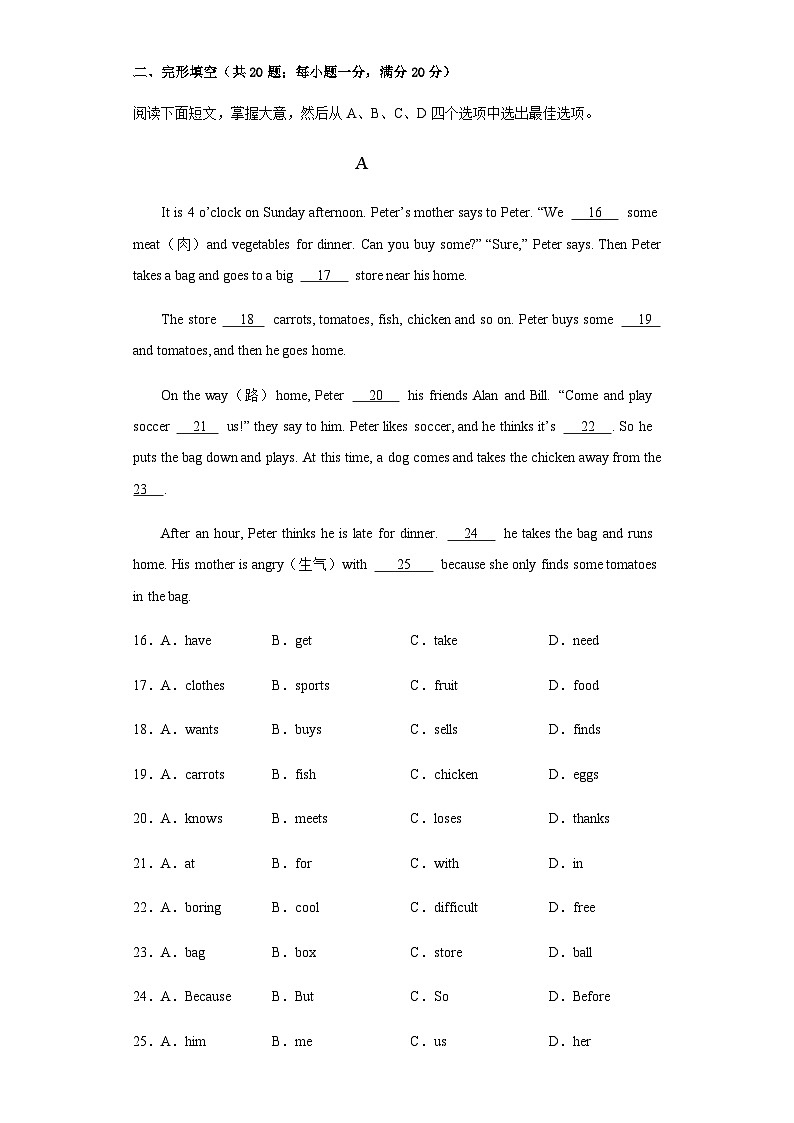 二、完形填空（共 20 题；每小题一分，满分 20 分）

阅读下面短文，掌握大意，然后从 A、B、C、D 四个选项中选出最佳选项。

A

It is 4 o'clock on Sunday afternoon. Peter's mother says to Peter. "We __16__ some meat（肉）and vegetables for dinner. Can you buy some?" "Sure," Peter says. Then Peter takes a bag and goes to a big __17__ store near his home.

The store __18__ carrots, tomatoes, fish, chicken and so on. Peter buys some __19__ and tomatoes, and then he goes home.

On the way（路）home, Peter __20__ his friends Alan and Bill. "Come and play soccer __21__ us!" they say to him. Peter likes soccer, and he thinks it's __22__. So he puts the bag down and plays. At this time, a dog comes and takes the chicken away from the __23__.

After an hour, Peter thinks he is late for dinner. __24__ he takes the bag and runs home. His mother is angry（生气）with __25__ because she only finds some tomatoes in the bag.

16．A．have B．get C．take D．need

17．A．clothes B．sports C．fruit D．food

18．A．wants B．buys C．sells D．finds

19．A．carrots B．fish C．chicken D．eggs

20．A．knows B．meets C．loses D．thanks

21．A．at B．for C．with D．in

22．A．boring B．cool C．difficult D．free

23．A．bag B．box C．store D．ball

24．A．Because B．But C．So D．Before

25．A．him B．me C．us D．her